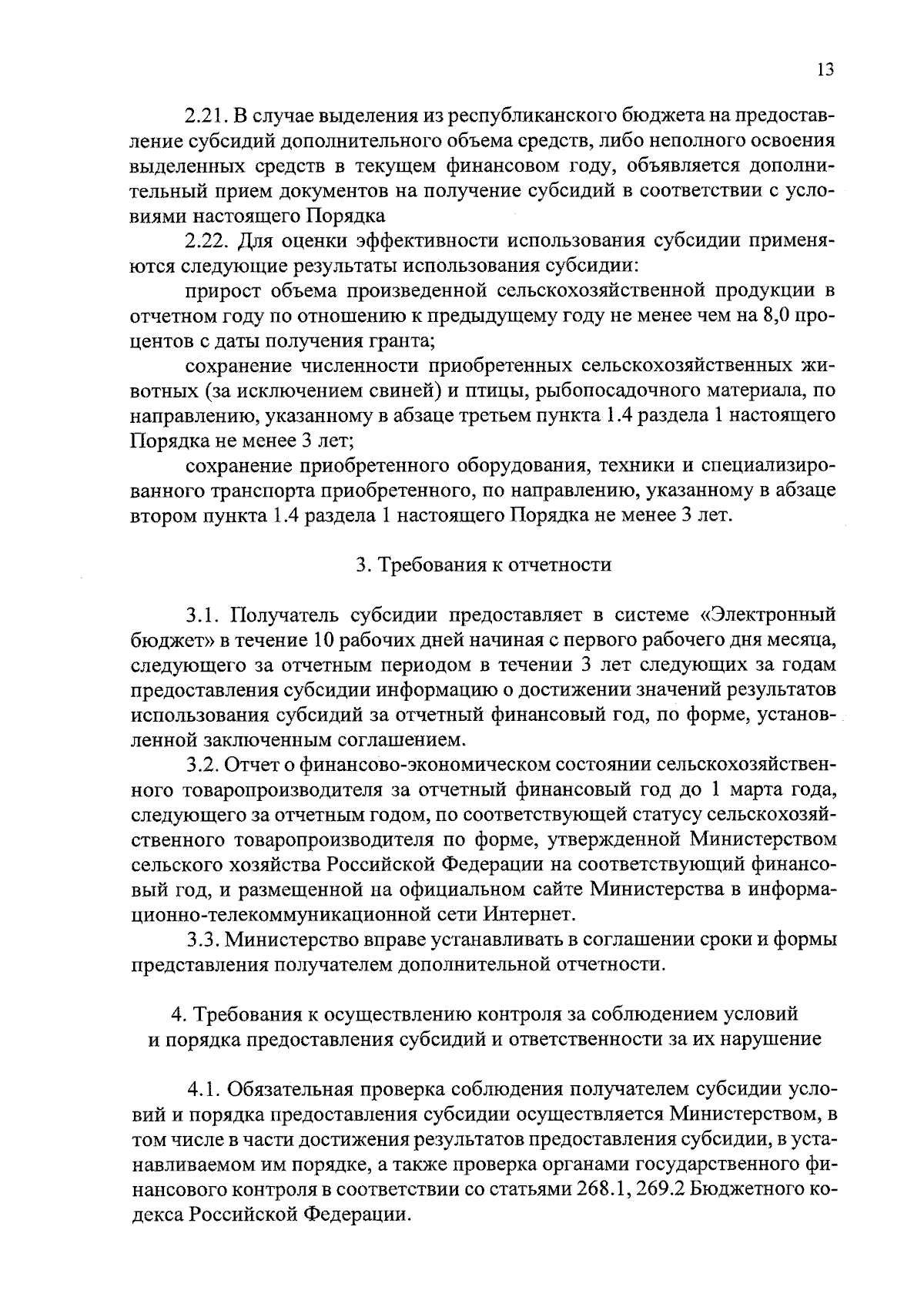 13

2.21. В случае выделения из республиканского бюджета на предоставление субсидий дополнительного объема средств, либо неполного освоения выделенных средств в текущем финансовом году, объявляется дополнительный прием документов на получение субсидий в соответствии с условиями настоящего Порядка

2.22. Для оценки эффективности использования субсидии применяются следующие результаты использования субсидии:

прирост объема произведенной сельскохозяйственной продукции в отчетном году по отношению к предыдущему году не менее чем на 8,0 процентов с даты получения гранта;

сохранение численности приобретенных сельскохозяйственных животных (за исключением свиней) и птицы, рыбопосадочного материала, по направлению, указанному в абзаце третьем пункта 1.4 раздела 1 настоящего Порядка не менее 3 лет;

сохранение приобретенного оборудования, техники и специализированного транспорта приобретенного, по направлению, указанному в абзаце втором пункта 1.4 раздела 1 настоящего Порядка не менее 3 лет.

3. Требования к отчетности

3.1. Получатель субсидии предоставляет в системе «Электронный бюджет» в течение 10 рабочих дней начиная с первого рабочего дня месяца, следующего за отчетным периодом в течении 3 лет следующих за годам предоставления субсидии информацию о достижении значений результатов использования субсидий за отчетный финансовый год, по форме, установленной заключенным соглашением.

3.2. Отчет о финансово-экономическом состоянии сельскохозяйственного товаропроизводителя за отчетный финансовый год до 1 марта года, следующего за отчетным годом, по соответствующей статусу сельскохозяйственного товаропроизводителя по форме, утвержденной Министерством сельского хозяйства Российской Федерации на соответствующий финансовый год, и размещенной на официальном сайте Министерства в информационно-телекоммуникационной сети Интернет.

3.3. Министерство вправе устанавливать в соглашении сроки и формы представления получателем дополнительной отчетности.

4. Требования к осуществлению контроля за соблюдением условий и порядка предоставления субсидий и ответственности за их нарушение

4.1. Обязательная проверка соблюдения получателем субсидии условий и порядка предоставления субсидии осуществляется Министерством, в том числе в части достижения результатов предоставления субсидии, в устанавливаемом им порядке, а также проверка органами государственного финансового контроля в соответствии со статьями 268.1, 269.2 Бюджетного кодекса Российской Федерации.